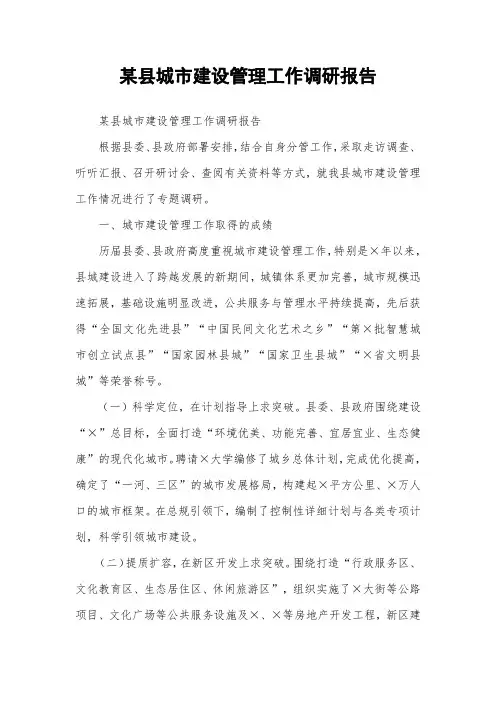 某县城市建设管理工作调研报告

某县城市建设管理工作调研报告

根据县委、县政府部署安排，结合自身分管工作，采取走访调查、听听汇报、召开研讨会、查阅有关资料等方式，就我县城市建设管理工作情况进行了专题调研。

一、城市建设管理工作取得的成绩

历届县委、县政府高度重视城市建设管理工作，特别是×年以来，县城建设进入了跨越发展的新期间，城镇体系更加完善，城市规模迅速拓展，基础设施明显改进，公共服务与管理水平持续提高，先后获得“全国文化先进县”“中国民间文化艺术之乡”“第×批智慧城市创立试点县”“国家园林县城”“国家卫生县城”“×省文明县城”等荣誉称号。

（一）科学定位，在计划指导上求突破。县委、县政府围绕建设“×”总目标，全面打造“环境优美、功能完善、宜居宜业、生态健康”的现代化城市。聘请×大学编修了城乡总体计划，完成优化提高，确定了“一河、三区”的城市发展格局，构建起×平方公里、×万人口的城市框架。在总规引领下，编制了控制性详细计划与各类专项计划，科学引领城市建设。

(二)提质扩容，在新区开发上求突破。围绕打造“行政服务区、文化教育区、生态居住区、休闲旅游区”，组织实施了×大街等公路项目、文化广场等公共服务设施及×、×等房地产开发工程，新区建